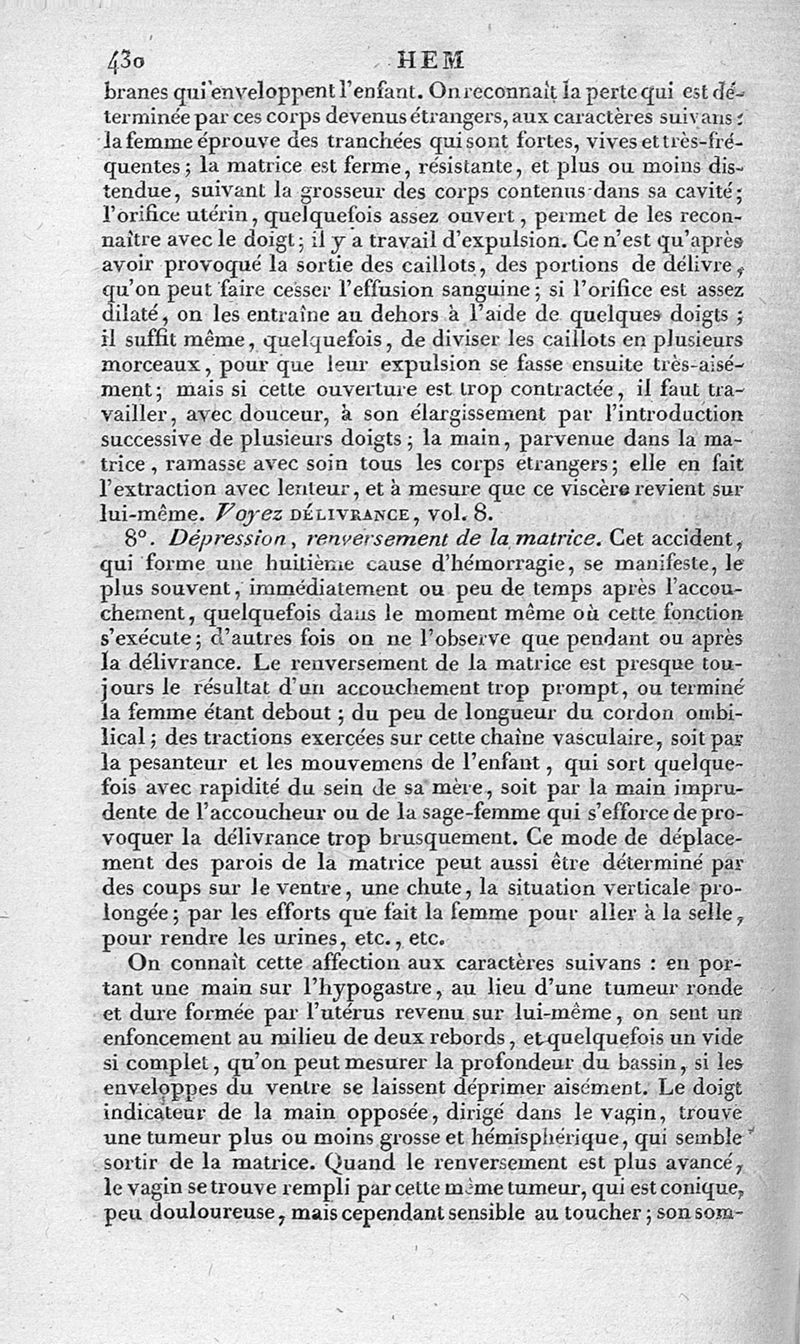 430 HEM

branes qui enveloppent l'enfant. On reconnaît la perte qui est déterminée par ces corps devenus étrangers, aux caractères suivans : la femme éprouve des tranchées qui sont fortes, vives et très-fréquentes ; la matrice est ferme, résistante, et plus ou moins distendue, suivant la grosseur des corps contenus dans sa cavité ; l'orifice utérin, quelquefois assez ouvert, permet de les reconnaître avec le doigt ; il y a travail d'expulsion. Ce n'est qu'après avoir provoqué la sortie des caillots, des portions de délivre, qu'on peut faire cesser l'effusion sanguine ; si l'orifice est assez dilaté, on les entraîne au dehors à l'aide de quelques doigts ; il suffit même, quelquefois, de diviser les caillots en plusieurs morceaux, pour que leur expulsion se fasse ensuite très-aisément ; mais si cette ouverture est trop contractée, il faut travailler, avec douceur, à son élargissement par l'introduction successive de plusieurs doigts ; la main, parvenue dans la matrice, ramasse avec soin tous les corps étrangers ; elle en fait l'extraction avec lenteur, et à mesure que ce viscère revient sur lui-même. Voyez DÉLIVRANCE, vol. 8.

8°. Dépression, renversement de la matrice. Cet accident, qui forme une huitième cause d'hémorragie, se manifeste, le plus souvent, immédiatement ou peu de temps après l'accouchement, quelquefois dans le moment même où cette fonction s'exécute ; d'autres fois on ne l'observe que pendant ou après la délivrance. Le renversement de la matrice est presque toujours le résultat d'un accouchement trop prompt, ou terminé la femme étant debout ; du peu de longueur du cordon ombilical ; des tractions exercées sur cette chaîne vasculaire, soit par la pesanteur et les mouvemens de l'enfant, qui sort quelquefois avec rapidité du sein de sa mère, soit par la main imprudente de l'accoucheur ou de la sage-femme qui s'efforce de provoquer la délivrance trop brusquement. Ce mode de déplacement des parois de la matrice peut aussi être déterminé par des coups sur le ventre, une chute, la situation verticale prolongée ; par les efforts que fait la femme pour aller à la selle, pour rendre les urines, etc., etc.

On connaît cette affection aux caractères suivans : en portant une main sur l'hypogastre, au lieu d'une tumeur ronde et dure formée par l'utérus revenu sur lui-même, on sent un enfoncement au milieu de deux rebords, et quelquefois un vide si complet, qu'on peut mesurer la profondeur du bassin, si les enveloppes du ventre se laissent déprimer aisément. Le doigt indicateur de la main opposée, dirigé dans le vagin, trouve une tumeur plus ou moins grosse et hémisphérique, qui semble sortir de la matrice. Quand le renversement est plus avancé, le vagin se trouve rempli par cette même tumeur, qui est conique, peu douloureuse, mais cependant sensible au toucher ; son som-